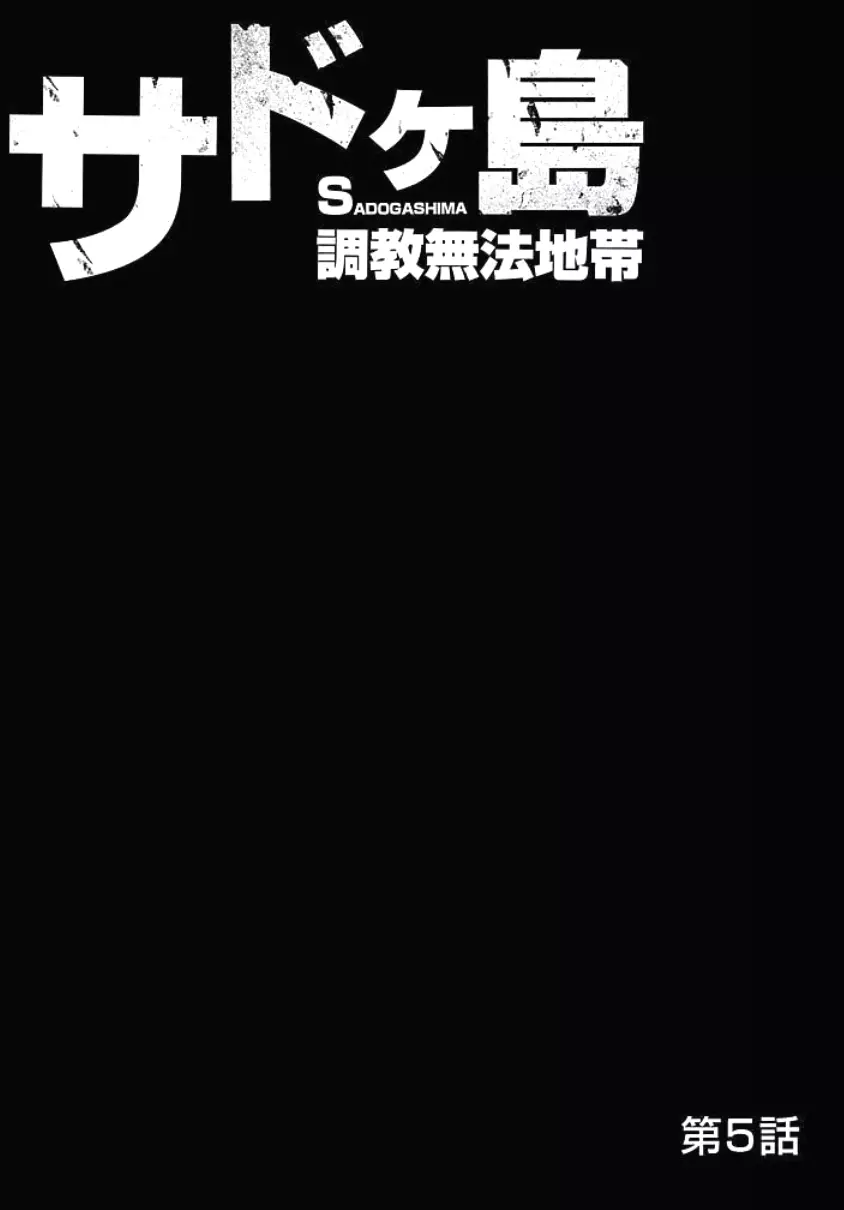 サドヶ島
SADOGASHIMA
調教無法地帯

第5話